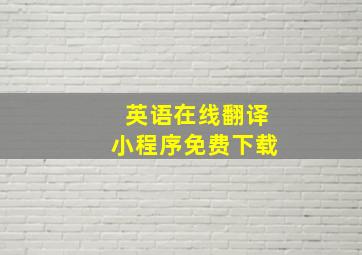 英语在线翻译
小程序免费下载